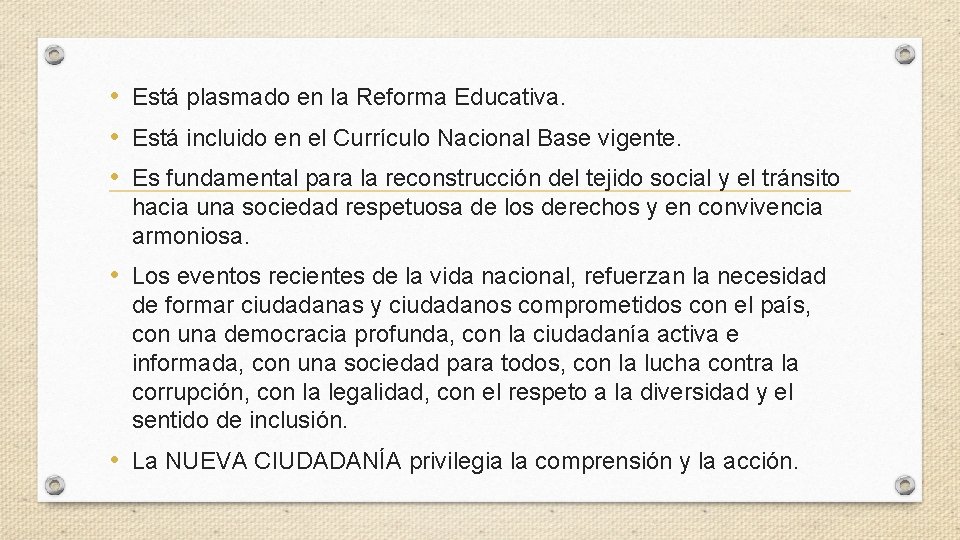 • Está plasmado en la Reforma Educativa.

• Está incluido en el Currículo Nacional Base vigente.

• Es fundamental para la reconstrucción del tejido social y el tránsito hacia una sociedad respetuosa de los derechos y en convivencia armoniosa.

• Los eventos recientes de la vida nacional, refuerzan la necesidad de formar ciudadanas y ciudadanos comprometidos con el país, con una democracia profunda, con la ciudadanía activa e informada, con una sociedad para todos, con la lucha contra la corrupción, con la legalidad, con el respeto a la diversidad y el sentido de inclusión.

• La NUEVA CIUDADANÍA privilegia la comprensión y la acción.